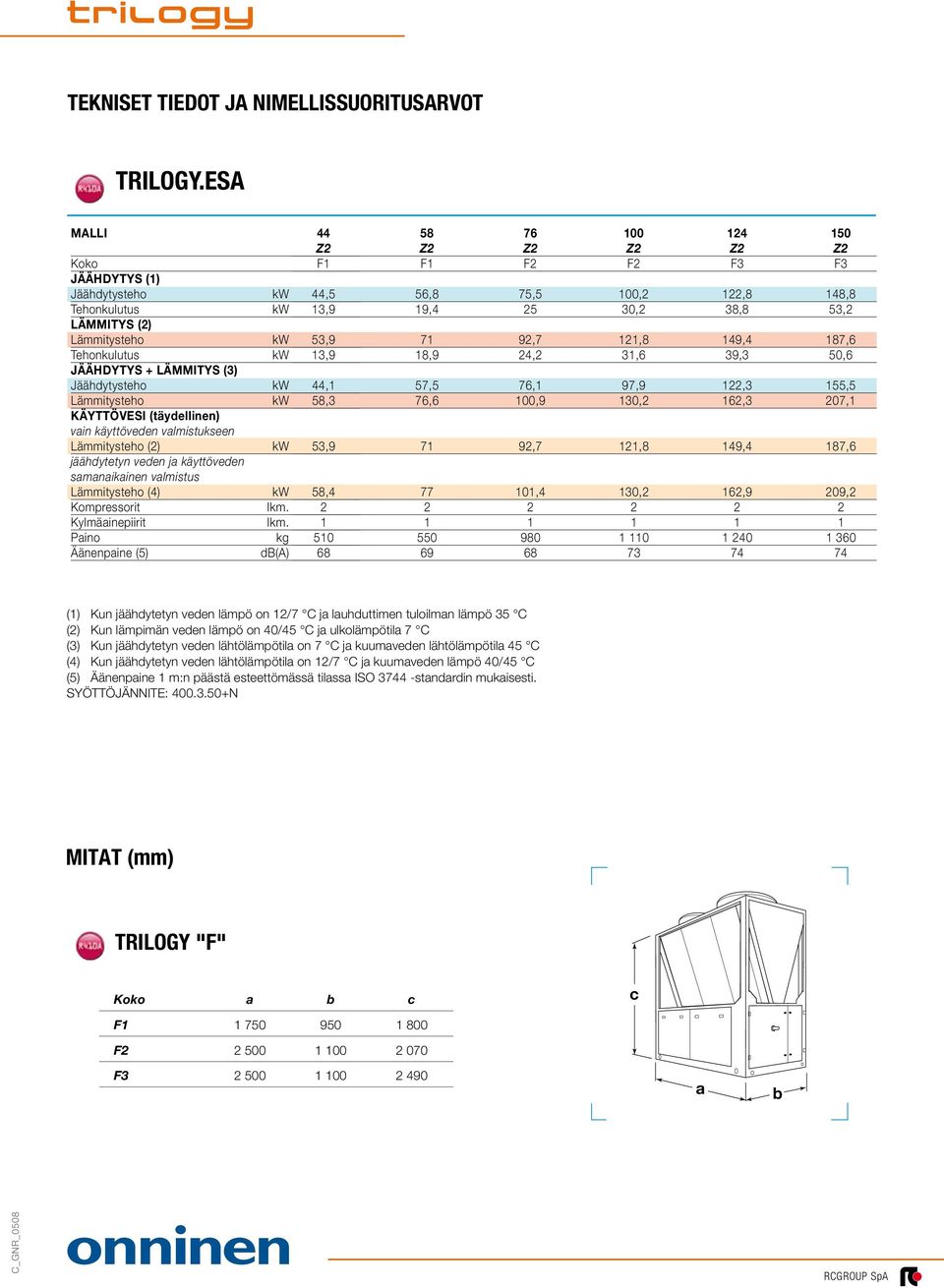 trilogy

TEKNISET TIEDOT JA NIMELLISSUORITUSARVOT

R410A

TRILOGY.ESA

| MALLI | | 44 Z2 | 58 Z2 | 76 Z2 | 100 Z2 | 124 Z2 | 150 Z2 |
|---|---|---|---|---|---|---|---|
| Koko | | F1 | F1 | F2 | F2 | F3 | F3 |
| JÄÄHDYTYS (1) | | | | | | | |
| Jäähdytysteho | kW | 44,5 | 56,8 | 75,5 | 100,2 | 122,8 | 148,8 |
| Tehonkulutus | kW | 13,9 | 19,4 | 25 | 30,2 | 38,8 | 53,2 |
| LÄMMITYS (2) | | | | | | | |
| Lämmitysteho | kW | 53,9 | 71 | 92,7 | 121,8 | 149,4 | 187,6 |
| Tehonkulutus | kW | 13,9 | 18,9 | 24,2 | 31,6 | 39,3 | 50,6 |
| JÄÄHDYTYS + LÄMMITYS (3) | | | | | | | |
| Jäähdytysteho | kW | 44,1 | 57,5 | 76,1 | 97,9 | 122,3 | 155,5 |
| Lämmitysteho | kW | 58,3 | 76,6 | 100,9 | 130,2 | 162,3 | 207,1 |
| KÄYTTÖVESI (täydellinen) | | | | | | | |
| vain käyttöveden valmistukseen | | | | | | | |
| Lämmitysteho (2) | kW | 53,9 | 71 | 92,7 | 121,8 | 149,4 | 187,6 |
| jäähdytetyn veden ja käyttöveden samanaikainen valmistus | | | | | | | |
| Lämmitysteho (4) | kW | 58,4 | 77 | 101,4 | 130,2 | 162,9 | 209,2 |
| Kompressorit | lkm. | 2 | 2 | 2 | 2 | 2 | 2 |
| Kylmäainepiirit | lkm. | 1 | 1 | 1 | 1 | 1 | 1 |
| Paino | kg | 510 | 550 | 980 | 1 110 | 1 240 | 1 360 |
| Äänenpaine (5) | dB(A) | 68 | 69 | 68 | 73 | 74 | 74 |

(1) Kun jäähdytetyn veden lämpö on 12/7 °C ja lauhduttimen tuloilman lämpö 35 °C
(2) Kun lämpimän veden lämpö on 40/45 °C ja ulkolämpötila 7 °C
(3) Kun jäähdytetyn veden lähtölämpötila on 7 °C ja kuumaveden lähtölämpötila 45 °C
(4) Kun jäähdytetyn veden lähtölämpötila on 12/7 °C ja kuumaveden lämpö 40/45 °C
(5) Äänenpaine 1 m:n päästä esteettömässä tilassa ISO 3744 -standardin mukaisesti.
SYÖTTÖJÄNNITE: 400.3.50+N

MITAT (mm)

R410A

TRILOGY "F"

| Koko | a | b | c |
|---|---|---|---|
| F1 | 1 750 | 950 | 1 800 |
| F2 | 2 500 | 1 100 | 2 070 |
| F3 | 2 500 | 1 100 | 2 490 |

c
a
b

C_GNR_0508

onninen

RCGROUP SpA